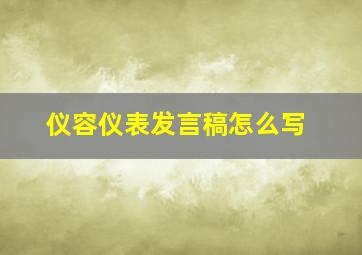 仪容仪表发言稿怎么写